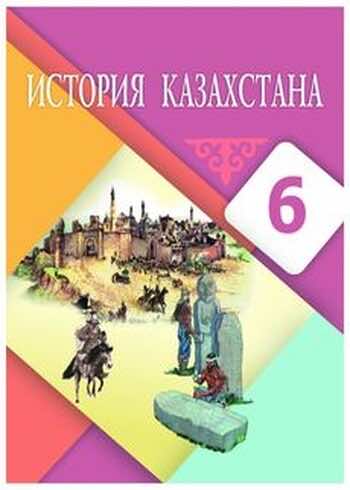 ИСТОРИЯ КАЗАХСТАНА

6